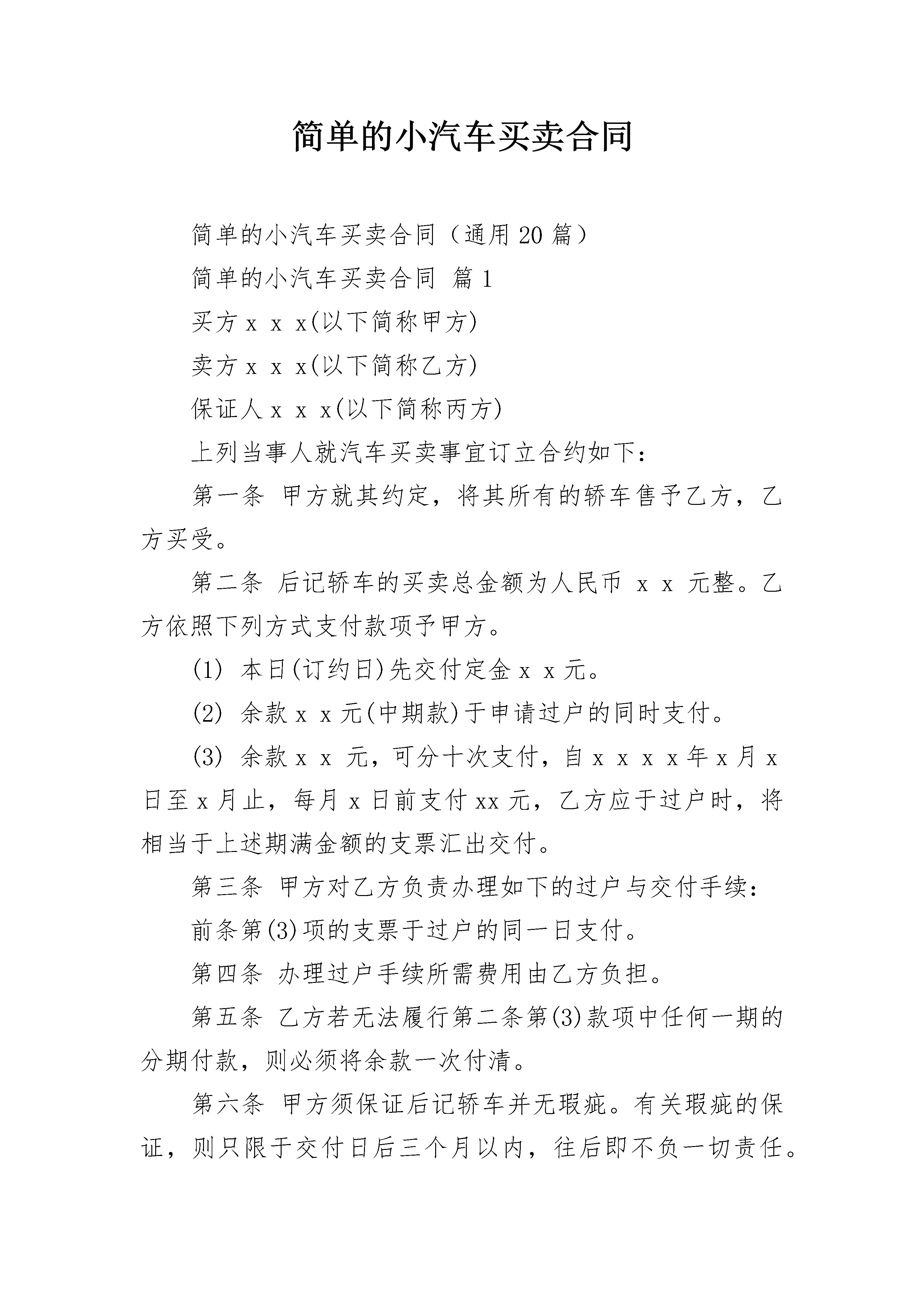 简单的小汽车买卖合同

简单的小汽车买卖合同（通用20篇）

简单的小汽车买卖合同 篇1

买方x x x(以下简称甲方)

卖方x x x(以下简称乙方)

保证人x x x(以下简称丙方)

上列当事人就汽车买卖事宜订立合约如下：

第一条 甲方就其约定，将其所有的轿车售予乙方，乙方买受。

第二条 后记轿车的买卖总金额为人民币 x x 元整。乙方依照下列方式支付款项予甲方。

(1) 本日(订约日)先交付定金x x元。

(2) 余款x x元(中期款)于申请过户的同时支付。

(3) 余款x x 元，可分十次支付，自x x x x年x月x日至x月止，每月x日前支付xx元，乙方应于过户时，将相当于上述期满金额的支票汇出交付。

第三条 甲方对乙方负责办理如下的过户与交付手续：

前条第(3)项的支票于过户的同一日支付。

第四条 办理过户手续所需费用由乙方负担。

第五条 乙方若无法履行第二条第(3)款项中任何一期的分期付款，则必须将余款一次付清。

第六条 甲方须保证后记轿车并无瑕疵。有关瑕疵的保证，则只限于交付日后三个月以内，往后即不负一切责任。